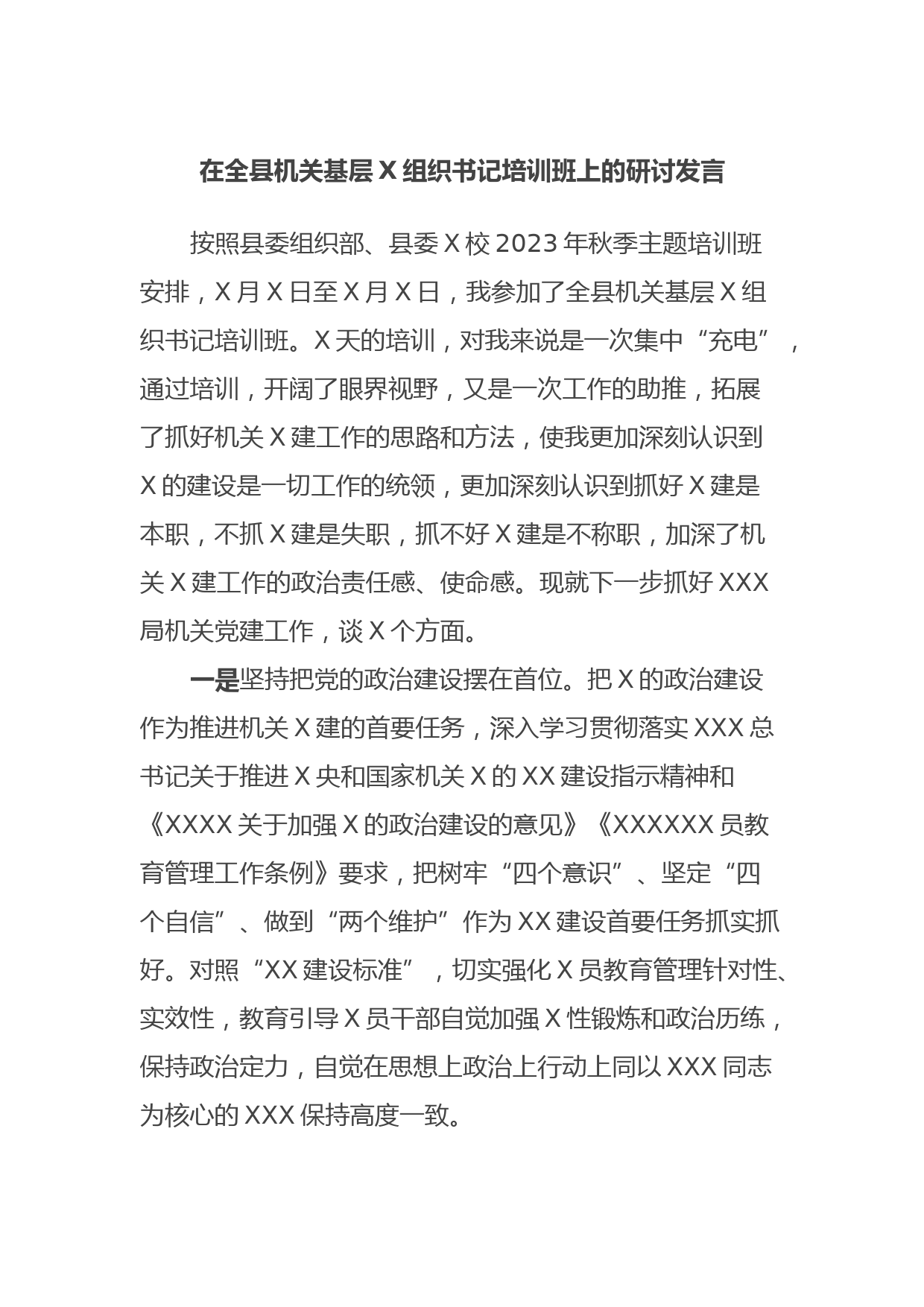 在全县机关基层X组织书记培训班上的研讨发言

按照县委组织部、县委X校2023年秋季主题培训班安排，X月X日至X月X日，我参加了全县机关基层X组织书记培训班。X天的培训，对我来说是一次集中“充电”，通过培训，开阔了眼界视野，又是一次工作的助推，拓展了抓好机关X建工作的思路和方法，使我更加深刻认识到X的建设是一切工作的统领，更加深刻认识到抓好X建是本职，不抓X建是失职，抓不好X建是不称职，加深了机关X建工作的政治责任感、使命感。现就下一步抓好XXX局机关党建工作，谈X个方面。

一是坚持把党的政治建设摆在首位。把X的政治建设作为推进机关X建的首要任务，深入学习贯彻落实XXX总书记关于推进X央和国家机关X的XX建设指示精神和《XXXX关于加强X的政治建设的意见》《XXXXXX员教育管理工作条例》要求，把树牢“四个意识”、坚定“四个自信”、做到“两个维护”作为XX建设首要任务抓实抓好。对照“XX建设标准”，切实强化X员教育管理针对性、实效性，教育引导X员干部自觉加强X性锻炼和政治历练，保持政治定力，自觉在思想上政治上行动上同以XXX同志为核心的XXX保持高度一致。